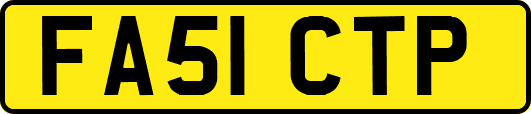 FA51 CTP